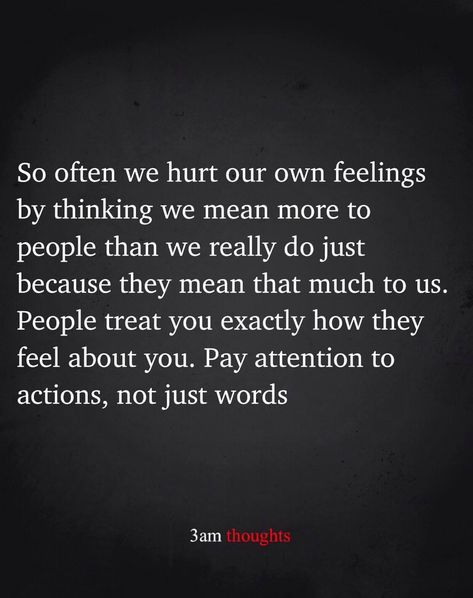 So often we hurt our own feelings by thinking we mean more to people than we really do just because they mean that much to us. People treat you exactly how they feel about you. Pay attention to actions, not just words

3am thoughts